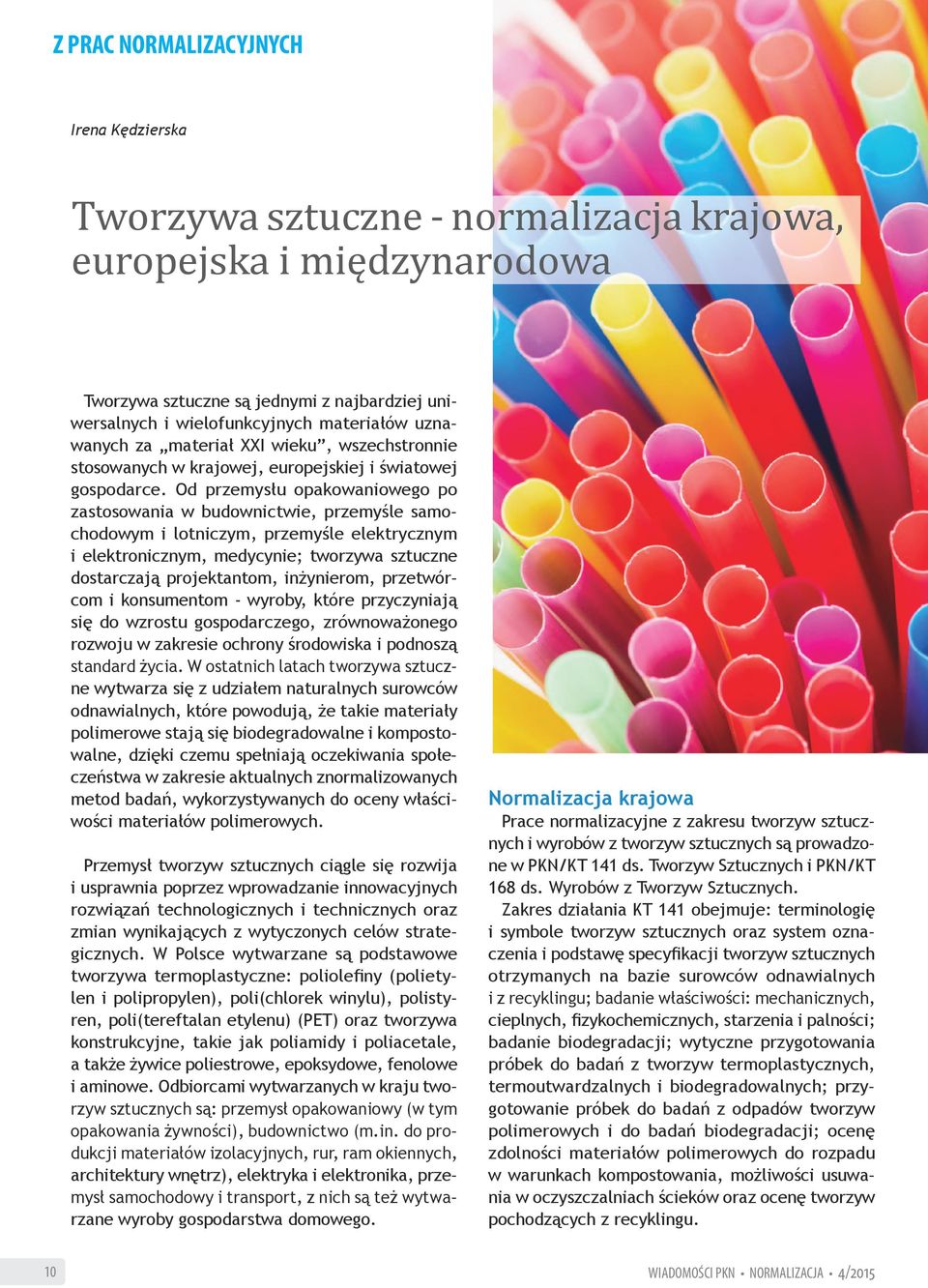 Z PRAC NORMALIZACYJNYCH

Irena Kędzierska

Tworzywa sztuczne - normalizacja krajowa, europejska i międzynarodowa

Tworzywa sztuczne są jednymi z najbardziej uniwersalnych i wielofunkcyjnych materiałów uznawanych za „materiał XXI wieku”, wszechstronnie stosowanych w krajowej, europejskiej i światowej gospodarce. Od przemysłu opakowaniowego po zastosowania w budownictwie, przemyśle samochodowym i lotniczym, przemyśle elektrycznym i elektronicznym, medycynie; tworzywa sztuczne dostarczają projektantom, inżynierom, przetwórcom i konsumentom - wyroby, które przyczyniają się do wzrostu gospodarczego, zrównoważonego rozwoju w zakresie ochrony środowiska i podnoszą standard życia. W ostatnich latach tworzywa sztuczne wytwarza się z udziałem naturalnych surowców odnawialnych, które powodują, że takie materiały polimerowe stają się biodegradowalne i kompostowalne, dzięki czemu spełniają oczekiwania społeczeństwa w zakresie aktualnych znormalizowanych metod badań, wykorzystywanych do oceny właściwości materiałów polimerowych.

Przemysł tworzyw sztucznych ciągle się rozwija i usprawnia poprzez wprowadzanie innowacyjnych rozwiązań technologicznych i technicznych oraz zmian wynikających z wytyczonych celów strategicznych. W Polsce wytwarzane są podstawowe tworzywa termoplastyczne: poliolefiny (polietylen i polipropylen), poli(chlorek winylu), polistyren, poli(tereftalan etylenu) (PET) oraz tworzywa konstrukcyjne, takie jak poliamidy i poliacetale, a także żywice poliestrowe, epoksydowe, fenolowe i aminowe. Odbiorcami wytwarzanych w kraju tworzyw sztucznych są: przemysł opakowaniowy (w tym opakowania żywności), budownictwo (m.in. do produkcji materiałów izolacyjnych, rur, ram okiennych, architektury wnętrz), elektryka i elektronika, przemysł samochodowy i transport, z nich są też wytwarzane wyroby gospodarstwa domowego.

Normalizacja krajowa

Prace normalizacyjne z zakresu tworzyw sztucznych i wyrobów z tworzyw sztucznych są prowadzone w PKN/KT 141 ds. Tworzyw Sztucznych i PKN/KT 168 ds. Wyrobów z Tworzyw Sztucznych.

Zakres działania KT 141 obejmuje: terminologię i symbole tworzyw sztucznych oraz system oznaczenia i podstawę specyfikacji tworzyw sztucznych otrzymanych na bazie surowców odnawialnych i z recyklingu; badanie właściwości: mechanicznych, cieplnych, fizykochemicznych, starzenia i palności; badanie biodegradacji; wytyczne przygotowania próbek do badań z tworzyw termoplastycznych, termoutwardzalnych i biodegradowalnych; przygotowanie próbek do badań z odpadów tworzyw polimerowych i do badań biodegradacji; ocenę zdolności materiałów polimerowych do rozpadu w warunkach kompostowania, możliwości usuwania w oczyszczalniach ścieków oraz ocenę tworzyw pochodzących z recyklingu.

10

WIADOMOŚCI PKN • NORMALIZACJA • 4/2015